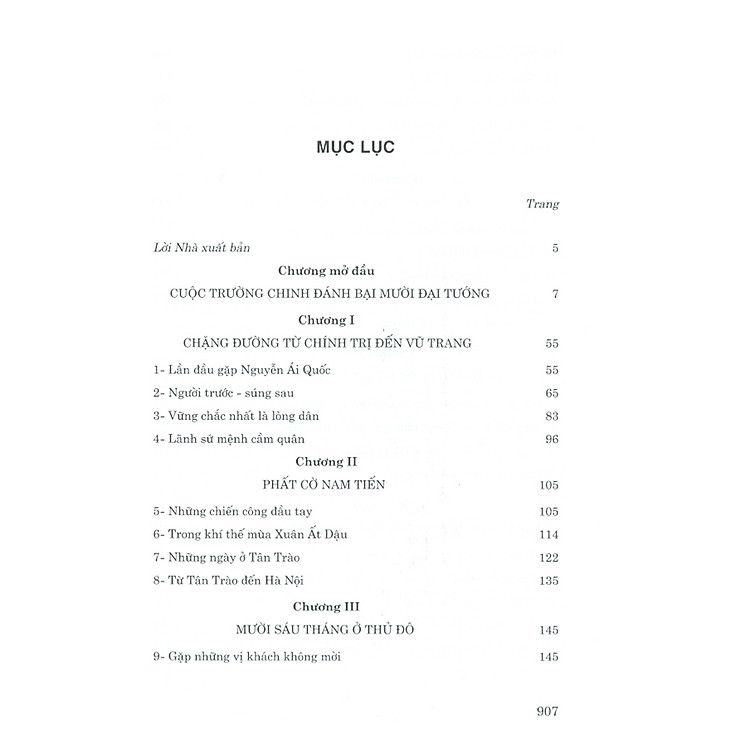 MỤC LỤC

Trang

Lời Nhà xuất bản 5

Chương mở đầu

CUỘC TRƯỜNG CHINH ĐÁNH BẠI MƯỜI ĐẠI TƯỚNG 7

Chương I

CHẶNG ĐƯỜNG TỪ CHÍNH TRỊ ĐẾN VŨ TRANG 55

1- Lần đầu gặp Nguyễn Ái Quốc 55

2- Người trước - súng sau 65

3- Vững chắc nhất là lòng dân 83

4- Lãnh sứ mệnh cầm quân 96

Chương II

PHẤT CỜ NAM TIẾN 105

5- Những chiến công đầu tay 105

6- Trong khí thế mùa Xuân Ất Dậu 114

7- Những ngày ở Tân Trào 122

8- Từ Tân Trào đến Hà Nội 135

Chương III

MƯỜI SÁU THÁNG Ở THỦ ĐÔ 145

9- Gặp những vị khách không mời 145

907